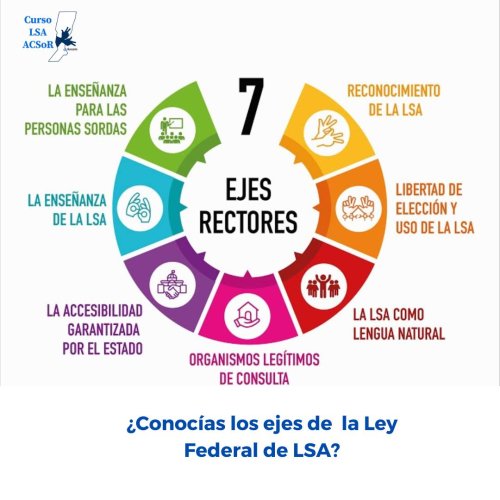 Curso LSA ACSoR

7

EJES RECTORES

RECONOCIMIENTO DE LA LSA

LIBERTAD DE ELECCIÓN Y USO DE LA LSA

LA LSA COMO LENGUA NATURAL

ORGANISMOS LEGÍTIMOS DE CONSULTA

LA ACCESIBILIDAD GARANTIZADA POR EL ESTADO

LA ENSEÑANZA DE LA LSA

LA ENSEÑANZA PARA LAS PERSONAS SORDAS

¿Conocías los ejes de la Ley Federal de LSA?